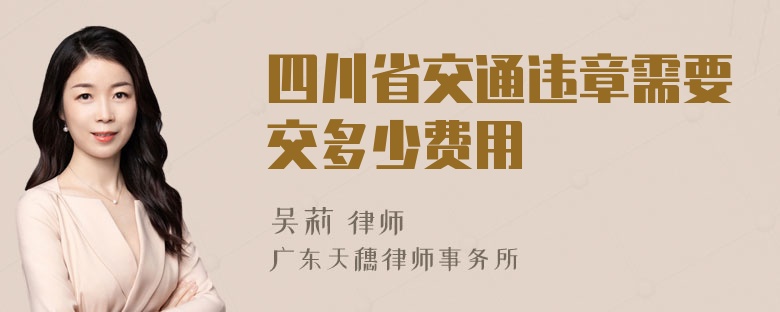 四川省交通违章需要交多少费用

吴莉 律师
广东天穗律师事务所